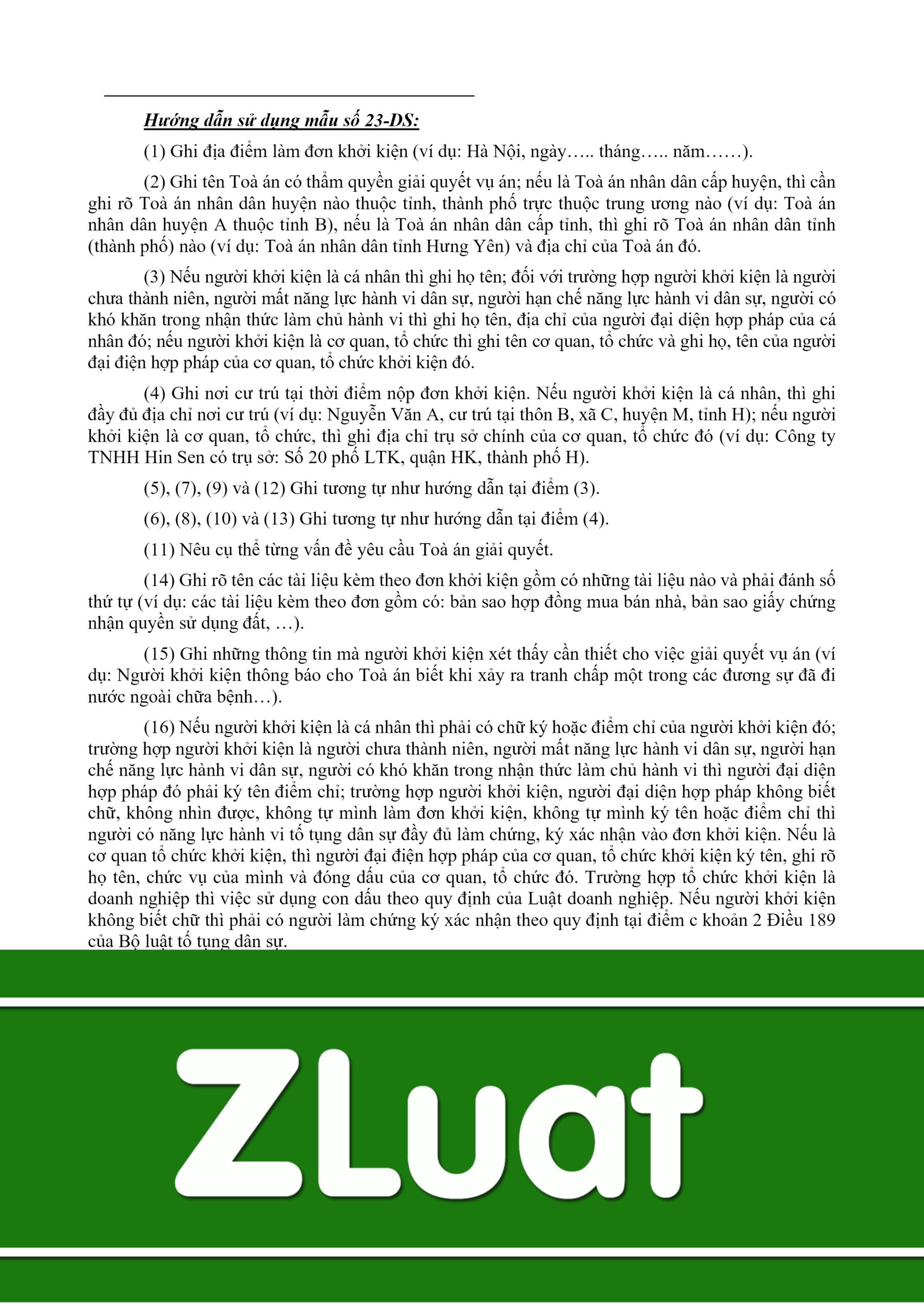 Hướng dẫn sử dụng mẫu số 23-DS:

(1) Ghi địa điểm làm đơn khởi kiện (ví dụ: Hà Nội, ngày….. tháng….. năm……).

(2) Ghi tên Toà án có thẩm quyền giải quyết vụ án; nếu là Toà án nhân dân cấp huyện, thì cần ghi rõ Toà án nhân dân huyện nào thuộc tỉnh, thành phố trực thuộc trung ương nào (ví dụ: Toà án nhân dân huyện A thuộc tỉnh B), nếu là Toà án nhân dân cấp tỉnh, thì ghi rõ Toà án nhân dân tỉnh (thành phố) nào (ví dụ: Toà án nhân dân tỉnh Hưng Yên) và địa chỉ của Toà án đó.

(3) Nếu người khởi kiện là cá nhân thì ghi họ tên; đối với trường hợp người khởi kiện là người chưa thành niên, người mất năng lực hành vi dân sự, người hạn chế năng lực hành vi dân sự, người có khó khăn trong nhận thức làm chủ hành vi thì ghi họ tên, địa chỉ của người đại diện hợp pháp của cá nhân đó; nếu người khởi kiện là cơ quan, tổ chức thì ghi tên cơ quan, tổ chức và ghi họ, tên của người đại điện hợp pháp của cơ quan, tổ chức khởi kiện đó.

(4) Ghi nơi cư trú tại thời điểm nộp đơn khởi kiện. Nếu người khởi kiện là cá nhân, thì ghi đầy đủ địa chỉ nơi cư trú (ví dụ: Nguyễn Văn A, cư trú tại thôn B, xã C, huyện M, tỉnh H); nếu người khởi kiện là cơ quan, tổ chức, thì ghi địa chỉ trụ sở chính của cơ quan, tổ chức đó (ví dụ: Công ty TNHH Hin Sen có trụ sở: Số 20 phố LTK, quận HK, thành phố H).

(5), (7), (9) và (12) Ghi tương tự như hướng dẫn tại điểm (3).

(6), (8), (10) và (13) Ghi tương tự như hướng dẫn tại điểm (4).

(11) Nêu cụ thể từng vấn đề yêu cầu Toà án giải quyết.

(14) Ghi rõ tên các tài liệu kèm theo đơn khởi kiện gồm có những tài liệu nào và phải đánh số thứ tự (ví dụ: các tài liệu kèm theo đơn gồm có: bản sao hợp đồng mua bán nhà, bản sao giấy chứng nhận quyền sử dụng đất, …).

(15) Ghi những thông tin mà người khởi kiện xét thấy cần thiết cho việc giải quyết vụ án (ví dụ: Người khởi kiện thông báo cho Toà án biết khi xảy ra tranh chấp một trong các đương sự đã đi nước ngoài chữa bệnh…).

(16) Nếu người khởi kiện là cá nhân thì phải có chữ ký hoặc điểm chỉ của người khởi kiện đó; trường hợp người khởi kiện là người chưa thành niên, người mất năng lực hành vi dân sự, người hạn chế năng lực hành vi dân sự, người có khó khăn trong nhận thức làm chủ hành vi thì người đại diện hợp pháp đó phải ký tên điểm chỉ; trường hợp người khởi kiện, người đại diện hợp pháp không biết chữ, không nhìn được, không tự mình làm đơn khởi kiện, không tự mình ký tên hoặc điểm chỉ thì người có năng lực hành vi tố tụng dân sự đầy đủ làm chứng, ký xác nhận vào đơn khởi kiện. Nếu là cơ quan tổ chức khởi kiện, thì người đại điện hợp pháp của cơ quan, tổ chức khởi kiện ký tên, ghi rõ họ tên, chức vụ của mình và đóng dấu của cơ quan, tổ chức đó. Trường hợp tổ chức khởi kiện là doanh nghiệp thì việc sử dụng con dấu theo quy định của Luật doanh nghiệp. Nếu người khởi kiện không biết chữ thì phải có người làm chứng ký xác nhận theo quy định tại điểm c khoản 2 Điều 189 của Bộ luật tố tụng dân sự.

ZLuat